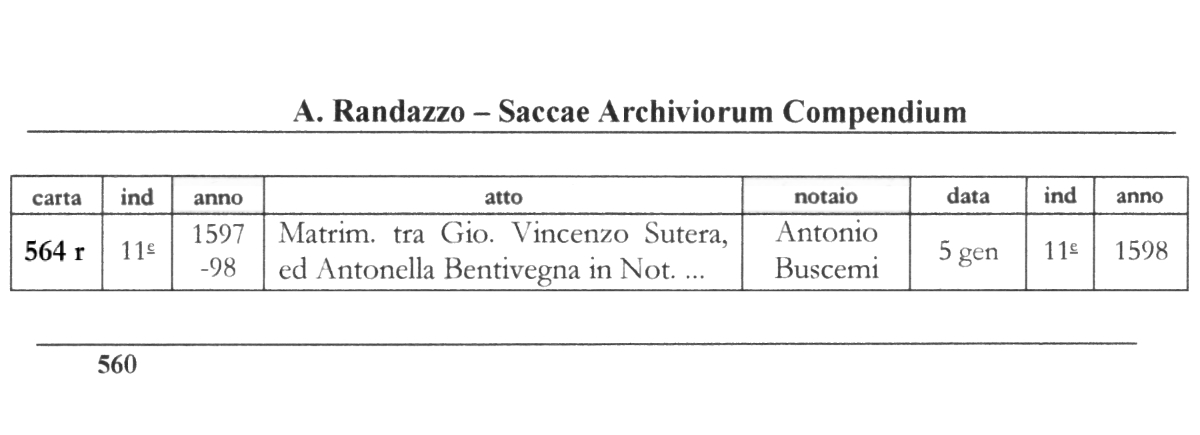 A. Randazzo – Saccae Archiviorum Compendium

| carta | ind | anno | atto | notaio | data | ind | anno |
|---|---|---|---|---|---|---|---|
| 564 r | 11ª | 1597 -98 | Matrim. tra Gio. Vincenzo Sutera, ed Antonella Bentivegna in Not. ... | Antonio Buscemi | 5 gen | 11ª | 1598 |

560